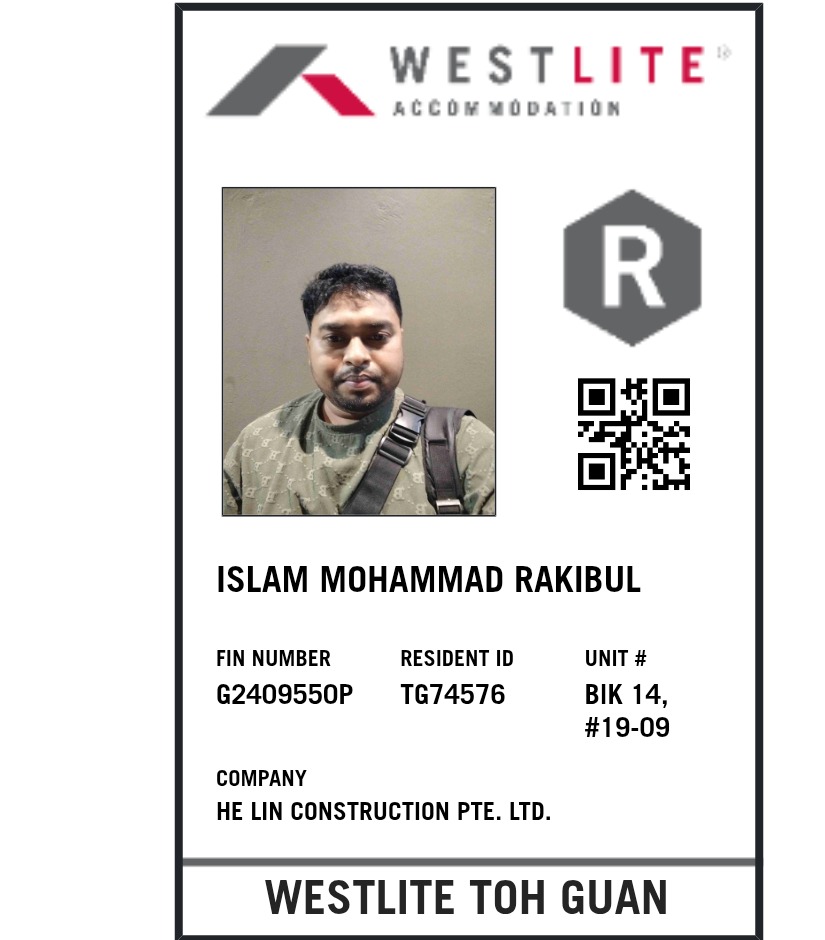 WESTLITE
ACCOMMODATION

R

ISLAM MOHAMMAD RAKIBUL

FIN NUMBER
G2409550P

RESIDENT ID
TG74576

UNIT #
BIK 14,
#19-09

COMPANY
HE LIN CONSTRUCTION PTE. LTD.

WESTLITE TOH GUAN